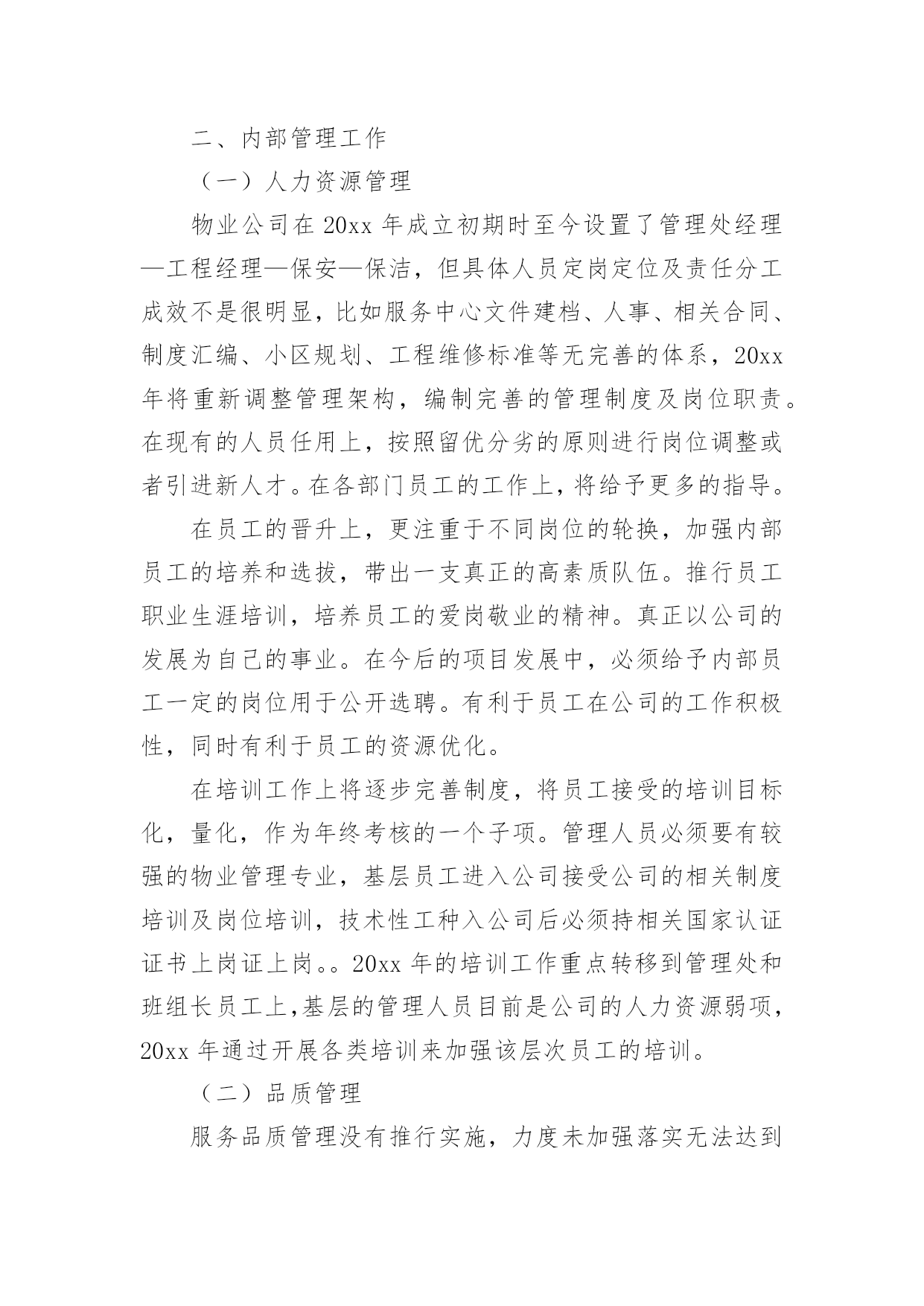 二、内部管理工作

（一）人力资源管理

物业公司在 20xx 年成立初期时至今设置了管理处经理—工程经理—保安—保洁，但具体人员定岗定位及责任分工成效不是很明显，比如服务中心文件建档、人事、相关合同、制度汇编、小区规划、工程维修标准等无完善的体系，20xx 年将重新调整管理架构，编制完善的管理制度及岗位职责。在现有的人员任用上，按照留优分劣的原则进行岗位调整或者引进新人才。在各部门员工的工作上，将给予更多的指导。

在员工的晋升上，更注重于不同岗位的轮换，加强内部员工的培养和选拔，带出一支真正的高素质队伍。推行员工职业生涯培训，培养员工的爱岗敬业的精神。真正以公司的发展为自己的事业。在今后的项目发展中，必须给予内部员工一定的岗位用于公开选聘。有利于员工在公司的工作积极性，同时有利于员工的资源优化。

在培训工作上将逐步完善制度，将员工接受的培训目标化，量化，作为年终考核的一个子项。管理人员必须要有较强的物业管理专业，基层员工进入公司接受公司的相关制度培训及岗位培训，技术性工种入公司后必须持相关国家认证证书上岗证上岗。。20xx 年的培训工作重点转移到管理处和班组长员工上,基层的管理人员目前是公司的人力资源弱项，20xx 年通过开展各类培训来加强该层次员工的培训。

（二）品质管理

服务品质管理没有推行实施，力度未加强落实无法达到